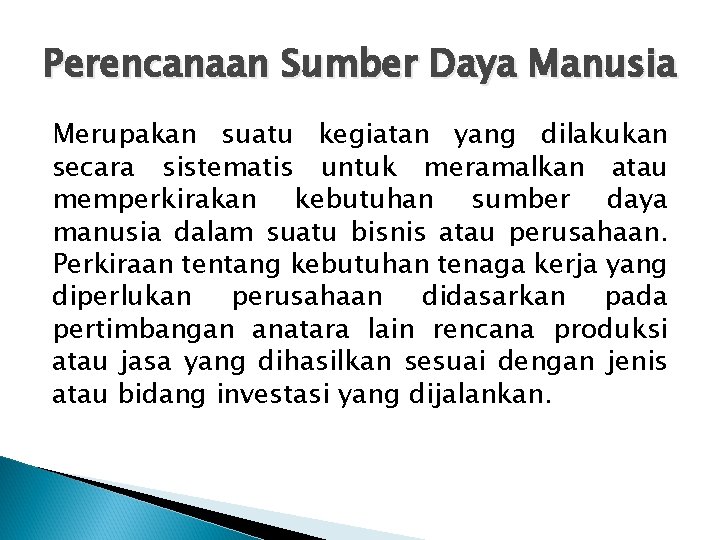 Perencanaan Sumber Daya Manusia

Merupakan suatu kegiatan yang dilakukan secara sistematis untuk meramalkan atau memperkirakan kebutuhan sumber daya manusia dalam suatu bisnis atau perusahaan. Perkiraan tentang kebutuhan tenaga kerja yang diperlukan perusahaan didasarkan pada pertimbangan anatara lain rencana produksi atau jasa yang dihasilkan sesuai dengan jenis atau bidang investasi yang dijalankan.